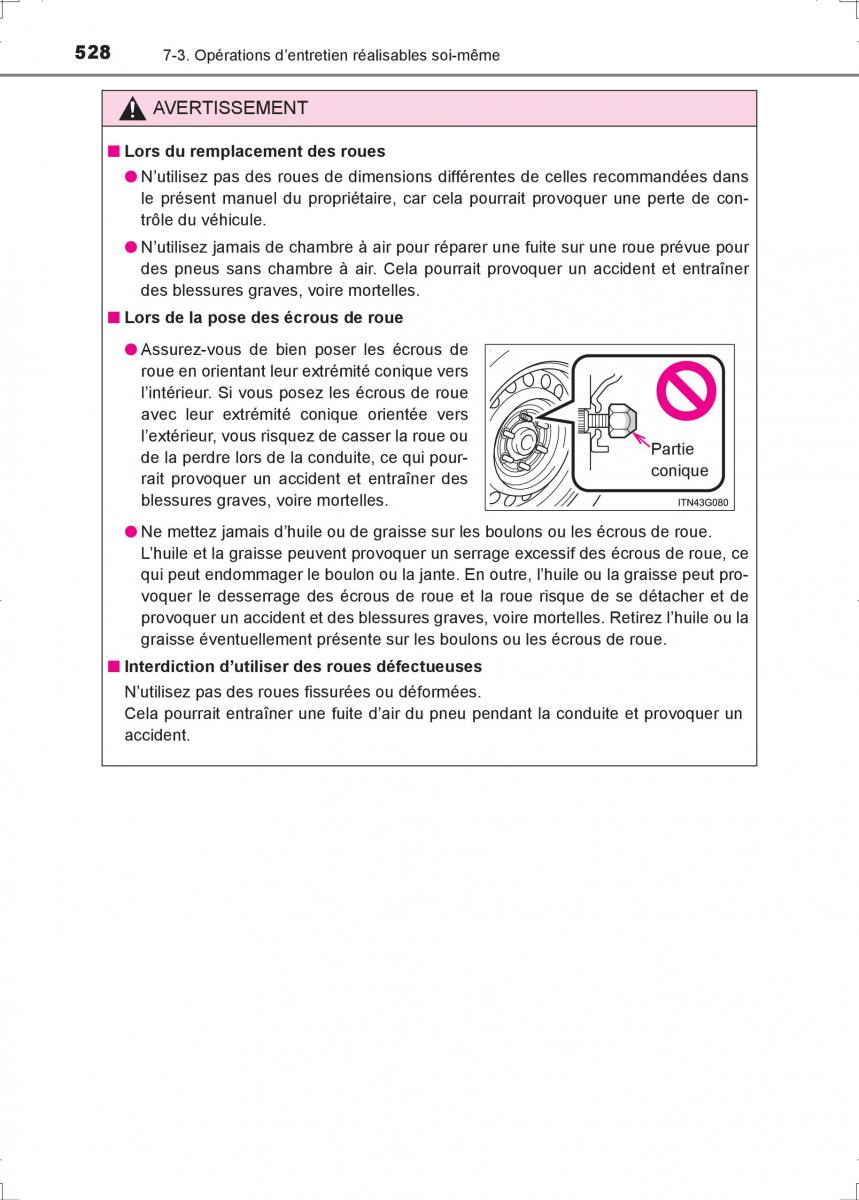 528 7-3. Opérations d'entretien réalisables soi-même

AVERTISSEMENT

■ Lors du remplacement des roues

● N'utilisez pas des roues de dimensions différentes de celles recommandées dans le présent manuel du propriétaire, car cela pourrait provoquer une perte de contrôle du véhicule.

● N'utilisez jamais de chambre à air pour réparer une fuite sur une roue prévue pour des pneus sans chambre à air. Cela pourrait provoquer un accident et entraîner des blessures graves, voire mortelles.

■ Lors de la pose des écrous de roue

● Assurez-vous de bien poser les écrous de roue en orientant leur extrémité conique vers l'intérieur. Si vous posez les écrous de roue avec leur extrémité conique orientée vers l'extérieur, vous risquez de casser la roue ou de la perdre lors de la conduite, ce qui pourrait provoquer un accident et entraîner des blessures graves, voire mortelles.

Partie conique

ITN43G080

● Ne mettez jamais d'huile ou de graisse sur les boulons ou les écrous de roue. L'huile et la graisse peuvent provoquer un serrage excessif des écrous de roue, ce qui peut endommager le boulon ou la jante. En outre, l'huile ou la graisse peut provoquer le desserrage des écrous de roue et la roue risque de se détacher et de provoquer un accident et des blessures graves, voire mortelles. Retirez l'huile ou la graisse éventuellement présente sur les boulons ou les écrous de roue.

■ Interdiction d'utiliser des roues défectueuses

N'utilisez pas des roues fissurées ou déformées.
Cela pourrait entraîner une fuite d'air du pneu pendant la conduite et provoquer un accident.